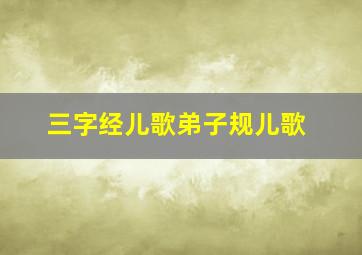 三字经儿歌弟子规儿歌